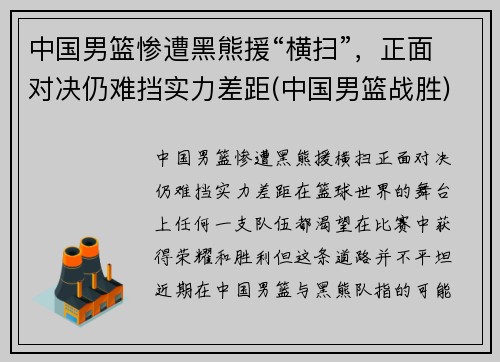 中国男篮惨遭黑熊援“横扫”，正面对决仍难挡实力差距(中国男篮战胜)

中国男篮惨遭黑熊援横扫正面对决仍难挡实力差距在篮球世界的舞台上任何一支队伍都渴望在比赛中获得荣耀和胜利但这条道路并不平坦近期在中国男篮与黑熊队指的可能